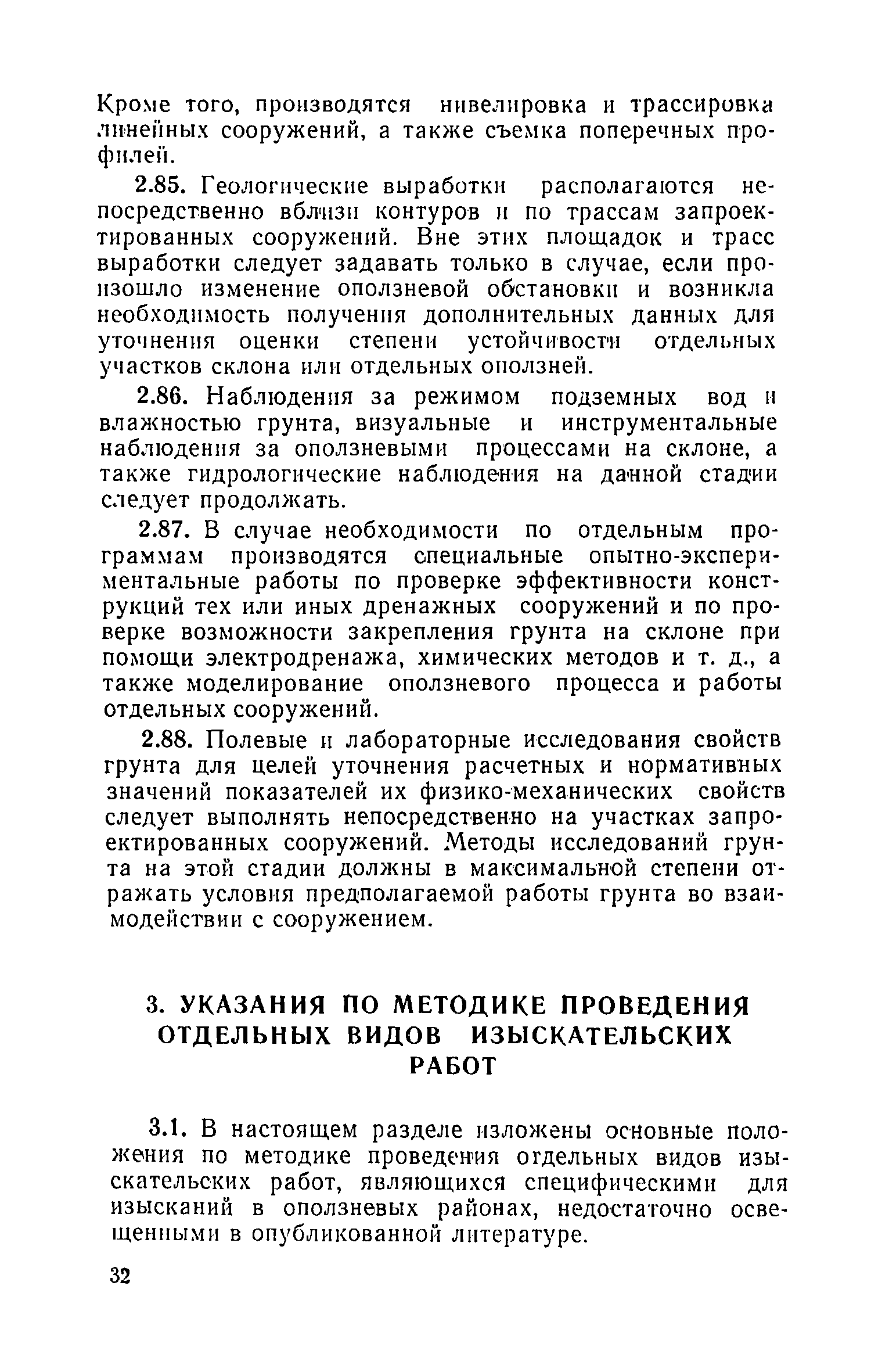 Кроме того, производятся нивелировка и трассировка линейных сооружений, а также съемка поперечных профилей.

2.85. Геологические выработки располагаются непосредственно вблизи контуров и по трассам запроектированных сооружений. Вне этих площадок и трасс выработки следует задавать только в случае, если произошло изменение оползневой обстановки и возникла необходимость получения дополнительных данных для уточнения оценки степени устойчивости отдельных участков склона или отдельных оползней.

2.86. Наблюдения за режимом подземных вод и влажностью грунта, визуальные и инструментальные наблюдения за оползневыми процессами на склоне, а также гидрологические наблюдения на данной стадии следует продолжать.

2.87. В случае необходимости по отдельным программам производятся специальные опытно-экспериментальные работы по проверке эффективности конструкций тех или иных дренажных сооружений и по проверке возможности закрепления грунта на склоне при помощи электродренажа, химических методов и т. д., а также моделирование оползневого процесса и работы отдельных сооружений.

2.88. Полевые и лабораторные исследования свойств грунта для целей уточнения расчетных и нормативных значений показателей их физико-механических свойств следует выполнять непосредственно на участках запроектированных сооружений. Методы исследований грунта на этой стадии должны в максимальной степени отражать условия предполагаемой работы грунта во взаимодействии с сооружением.

3. УКАЗАНИЯ ПО МЕТОДИКЕ ПРОВЕДЕНИЯ ОТДЕЛЬНЫХ ВИДОВ ИЗЫСКАТЕЛЬСКИХ РАБОТ

3.1. В настоящем разделе изложены основные положения по методике проведения отдельных видов изыскательских работ, являющихся специфическими для изысканий в оползневых районах, недостаточно освещенными в опубликованной литературе.

32